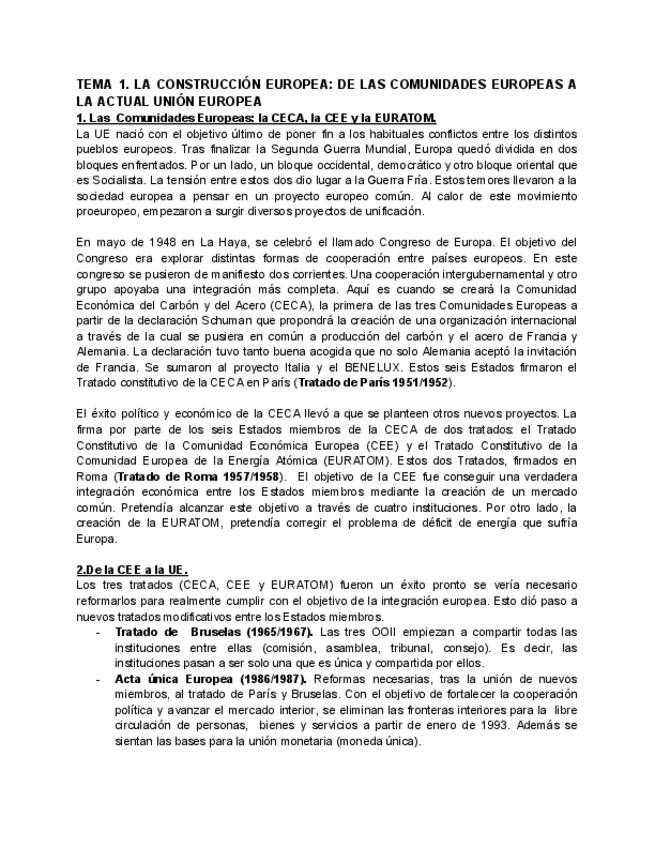 TEMA 1. LA CONSTRUCCIÓN EUROPEA: DE LAS COMUNIDADES EUROPEAS A LA ACTUAL UNIÓN EUROPEA

1. Las Comunidades Europeas: la CECA, la CEE y la EURATOM.

La UE nació con el objetivo último de poner fin a los habituales conflictos entre los distintos pueblos europeos. Tras finalizar la Segunda Guerra Mundial, Europa quedó dividida en dos bloques enfrentados. Por un lado, un bloque occidental, democrático y otro bloque oriental que es Socialista. La tensión entre estos dos dio lugar a la Guerra Fría. Estos temores llevaron a la sociedad europea a pensar en un proyecto europeo común. Al calor de este movimiento proeuropeo, empezaron a surgir diversos proyectos de unificación.

En mayo de 1948 en La Haya, se celebró el llamado Congreso de Europa. El objetivo del Congreso era explorar distintas formas de cooperación entre países europeos. En este congreso se pusieron de manifiesto dos corrientes. Una cooperación intergubernamental y otro grupo apoyaba una integración más completa. Aquí es cuando se creará la Comunidad Económica del Carbón y del Acero (CECA), la primera de las tres Comunidades Europeas a partir de la declaración Schuman que propondrá la creación de una organización internacional a través de la cual se pusiera en común a producción del carbón y el acero de Francia y Alemania. La declaración tuvo tanto buena acogida que no solo Alemania aceptó la invitación de Francia. Se sumaron al proyecto Italia y el BENELUX. Estos seis Estados firmaron el Tratado constitutivo de la CECA en París (Tratado de París 1951/1952).

El éxito político y económico de la CECA llevó a que se planteen otros nuevos proyectos. La firma por parte de los seis Estados miembros de la CECA de dos tratados: el Tratado Constitutivo de la Comunidad Económica Europea (CEE) y el Tratado Constitutivo de la Comunidad Europea de la Energía Atómica (EURATOM). Estos dos Tratados, firmados en Roma (Tratado de Roma 1957/1958). El objetivo de la CEE fue conseguir una verdadera integración económica entre los Estados miembros mediante la creación de un mercado común. Pretendía alcanzar este objetivo a través de cuatro instituciones. Por otro lado, la creación de la EURATOM, pretendía corregir el problema de déficit de energía que sufría Europa.

2.De la CEE a la UE.

Los tres tratados (CECA, CEE y EURATOM) fueron un éxito pronto se vería necesario reformarlos para realmente cumplir con el objetivo de la integración europea. Esto dió paso a nuevos tratados modificativos entre los Estados miembros.

- Tratado de Bruselas (1965/1967). Las tres OOII empiezan a compartir todas las instituciones entre ellas (comisión, asamblea, tribunal, consejo). Es decir, las instituciones pasan a ser solo una que es única y compartida por ellos.
- Acta única Europea (1986/1987). Reformas necesarias, tras la unión de nuevos miembros, al tratado de París y Bruselas. Con el objetivo de fortalecer la cooperación política y avanzar el mercado interior, se eliminan las fronteras interiores para la libre circulación de personas, bienes y servicios a partir de enero de 1993. Además se sientan las bases para la unión monetaria (moneda única).